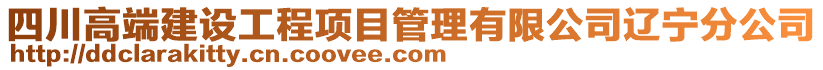 四川高端建设工程项目管理有限公司辽宁分公司
http://ddclarakitty.cn.coovee.com